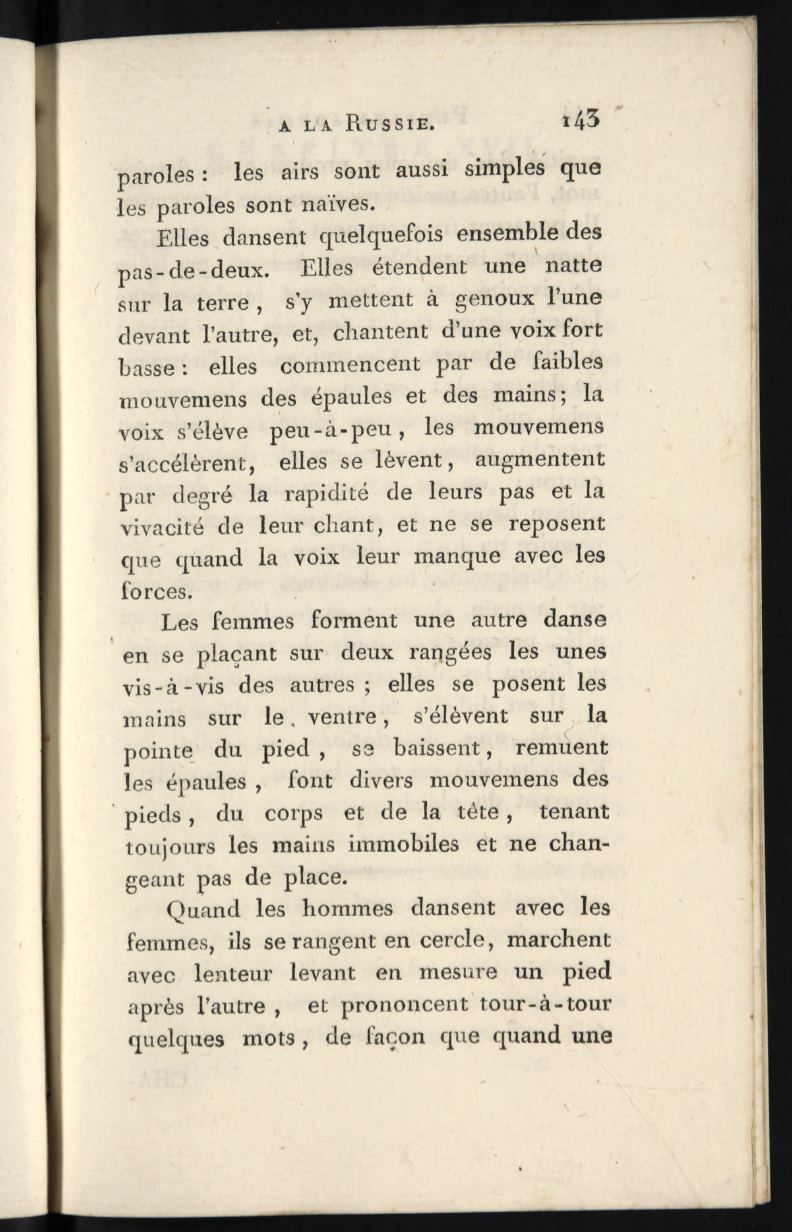 A LA RUSSIE. 143

paroles : les airs sont aussi simples que les paroles sont naïves.

Elles dansent quelquefois ensemble des pas-de-deux. Elles étendent une natte sur la terre, s'y mettent à genoux l'une devant l'autre, et, chantent d'une voix fort basse : elles commencent par de faibles mouvemens des épaules et des mains; la voix s'élève peu-à-peu, les mouvemens s'accélèrent, elles se lèvent, augmentent par degré la rapidité de leurs pas et la vivacité de leur chant, et ne se reposent que quand la voix leur manque avec les forces.

Les femmes forment une autre danse en se plaçant sur deux rangées les unes vis-à-vis des autres ; elles se posent les mains sur le ventre, s'élèvent sur la pointe du pied, se baissent, remuent les épaules, font divers mouvemens des pieds, du corps et de la tête, tenant toujours les mains immobiles et ne changeant pas de place.

Quand les hommes dansent avec les femmes, ils se rangent en cercle, marchent avec lenteur levant en mesure un pied après l'autre, et prononcent tour-à-tour quelques mots, de façon que quand une